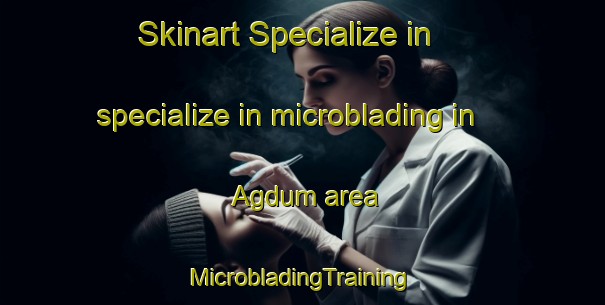 Skinart Specialize in

specialize in microblading in

Agdum area

MicrobladingTraining